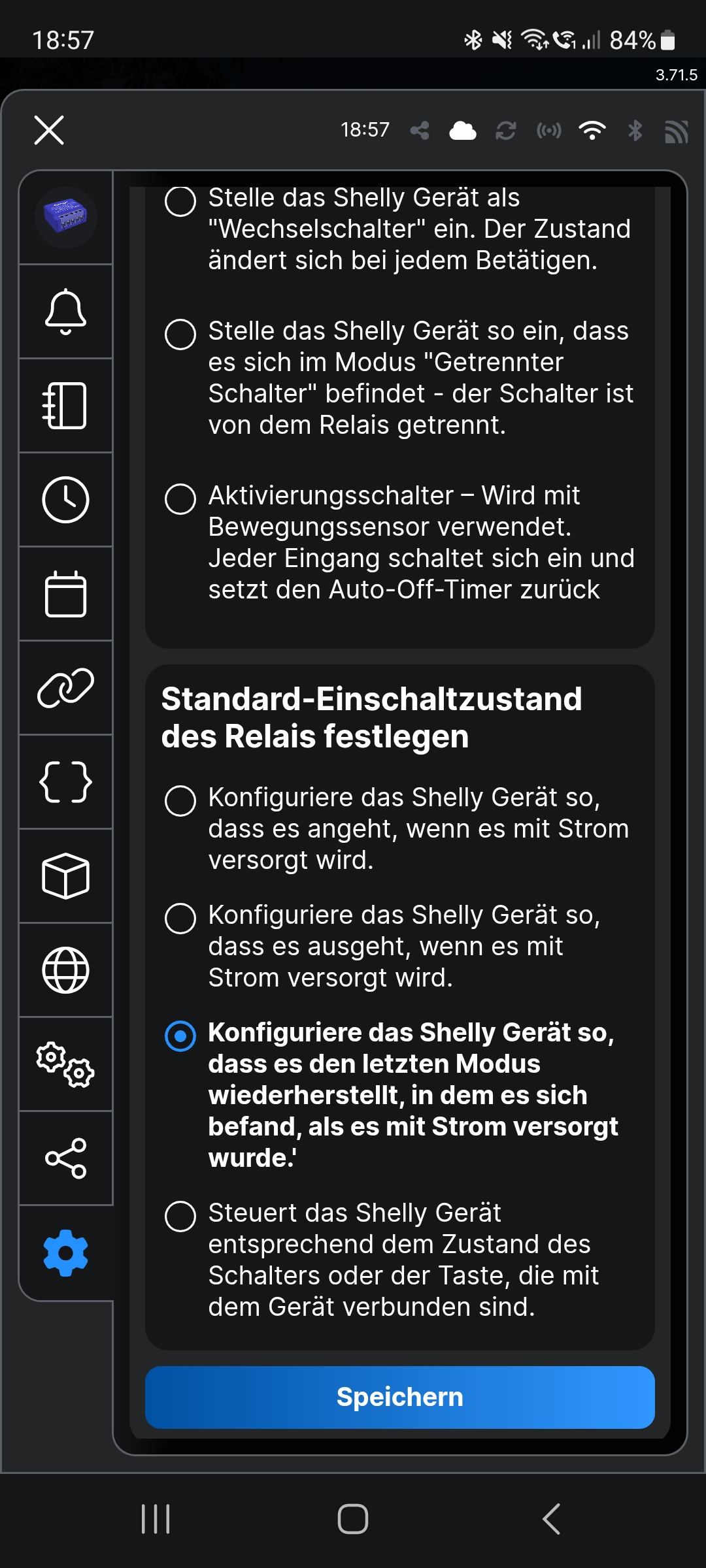 18:57 84%

3.71.5

18:57

Stelle das Shelly Gerät als "Wechselschalter" ein. Der Zustand ändert sich bei jedem Betätigen.

Stelle das Shelly Gerät so ein, dass es sich im Modus "Getrennter Schalter" befindet - der Schalter ist von dem Relais getrennt.

Aktivierungsschalter – Wird mit Bewegungssensor verwendet. Jeder Eingang schaltet sich ein und setzt den Auto-Off-Timer zurück

Standard-Einschaltzustand des Relais festlegen

Konfiguriere das Shelly Gerät so, dass es angeht, wenn es mit Strom versorgt wird.

Konfiguriere das Shelly Gerät so, dass es ausgeht, wenn es mit Strom versorgt wird.

Konfiguriere das Shelly Gerät so, dass es den letzten Modus wiederherstellt, in dem es sich befand, als es mit Strom versorgt wurde.'

Steuert das Shelly Gerät entsprechend dem Zustand des Schalters oder der Taste, die mit dem Gerät verbunden sind.

Speichern